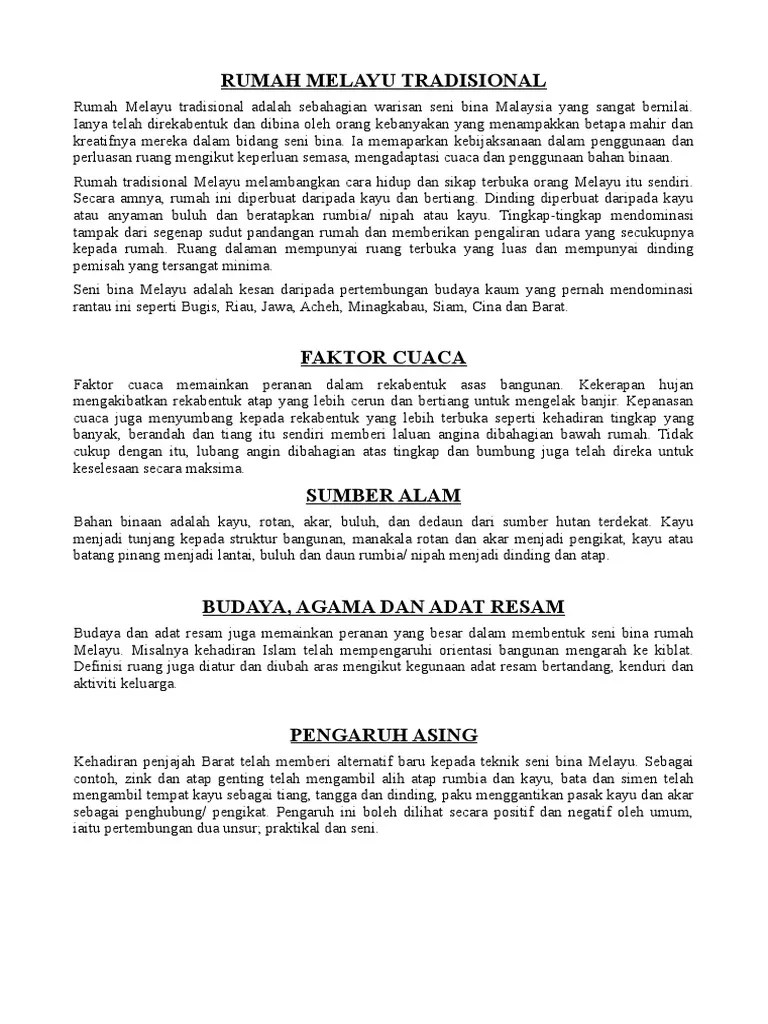 RUMAH MELAYU TRADISIONAL

Rumah Melayu tradisional adalah sebahagian warisan seni bina Malaysia yang sangat bernilai. Ianya telah direkabentuk dan dibina oleh orang kebanyakan yang menampakkan betapa mahir dan kreatifnya mereka dalam bidang seni bina. Ia memaparkan kebijaksanaan dalam penggunaan dan perluasan ruang mengikut keperluan semasa, mengadaptasi cuaca dan penggunaan bahan binaan.

Rumah tradisional Melayu melambangkan cara hidup dan sikap terbuka orang Melayu itu sendiri. Secara amnya, rumah ini diperbuat daripada kayu dan bertiang. Dinding diperbuat daripada kayu atau anyaman buluh dan beratapkan rumbia/ nipah atau kayu. Tingkap-tingkap mendominasi tampak dari segenap sudut pandangan rumah dan memberikan pengaliran udara yang secukupnya kepada rumah. Ruang dalaman mempunyai ruang terbuka yang luas dan mempunyai dinding pemisah yang tersangat minima.

Seni bina Melayu adalah kesan daripada pertembungan budaya kaum yang pernah mendominasi rantau ini seperti Bugis, Riau, Jawa, Acheh, Minagkabau, Siam, Cina dan Barat.

FAKTOR CUACA

Faktor cuaca memainkan peranan dalam rekabentuk asas bangunan. Kekerapan hujan mengakibatkan rekabentuk atap yang lebih cerun dan bertiang untuk mengelak banjir. Kepanasan cuaca juga menyumbang kepada rekabentuk yang lebih terbuka seperti kehadiran tingkap yang banyak, berandah dan tiang itu sendiri memberi laluan angina dibahagian bawah rumah. Tidak cukup dengan itu, lubang angin dibahagian atas tingkap dan bumbung juga telah direka untuk keselesaan secara maksima.

SUMBER ALAM

Bahan binaan adalah kayu, rotan, akar, buluh, dan dedaun dari sumber hutan terdekat. Kayu menjadi tunjang kepada struktur bangunan, manakala rotan dan akar menjadi pengikat, kayu atau batang pinang menjadi lantai, buluh dan daun rumbia/ nipah menjadi dinding dan atap.

BUDAYA, AGAMA DAN ADAT RESAM

Budaya dan adat resam juga memainkan peranan yang besar dalam membentuk seni bina rumah Melayu. Misalnya kehadiran Islam telah mempengaruhi orientasi bangunan mengarah ke kiblat. Definisi ruang juga diatur dan diubah aras mengikut kegunaan adat resam bertandang, kenduri dan aktiviti keluarga.

PENGARUH ASING

Kehadiran penjajah Barat telah memberi alternatif baru kepada teknik seni bina Melayu. Sebagai contoh, zink dan atap genting telah mengambil alih atap rumbia dan kayu, bata dan simen telah mengambil tempat kayu sebagai tiang, tangga dan dinding, paku menggantikan pasak kayu dan akar sebagai penghubung/ pengikat. Pengaruh ini boleh dilihat secara positif dan negatif oleh umum, iaitu pertembungan dua unsur; praktikal dan seni.